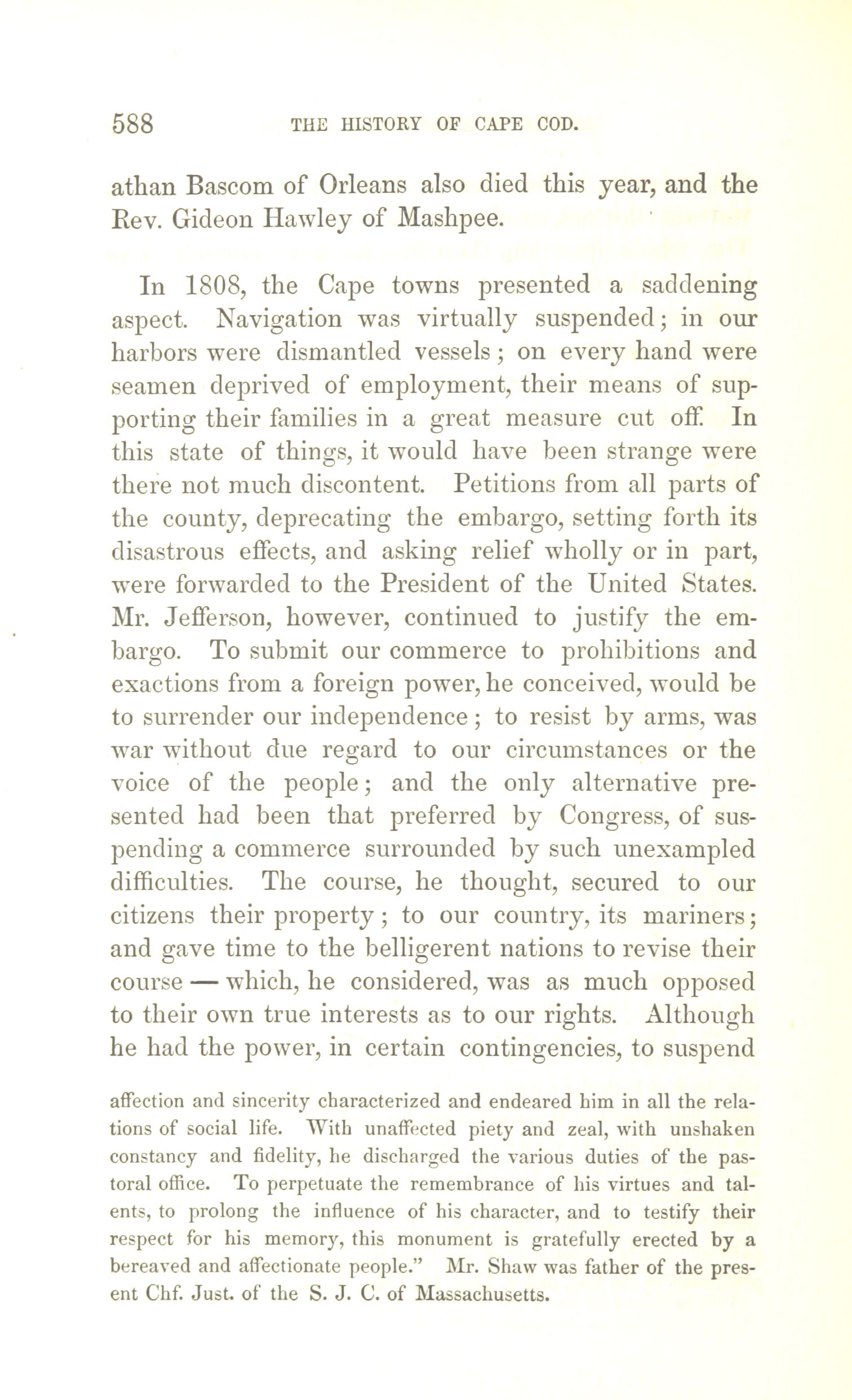 588 THE HISTORY OF CAPE COD.

athan Bascom of Orleans also died this year, and the Rev. Gideon Hawley of Mashpee.

In 1808, the Cape towns presented a saddening aspect. Navigation was virtually suspended; in our harbors were dismantled vessels; on every hand were seamen deprived of employment, their means of supporting their families in a great measure cut off. In this state of things, it would have been strange were there not much discontent. Petitions from all parts of the county, deprecating the embargo, setting forth its disastrous effects, and asking relief wholly or in part, were forwarded to the President of the United States. Mr. Jefferson, however, continued to justify the embargo. To submit our commerce to prohibitions and exactions from a foreign power, he conceived, would be to surrender our independence; to resist by arms, was war without due regard to our circumstances or the voice of the people; and the only alternative presented had been that preferred by Congress, of suspending a commerce surrounded by such unexampled difficulties. The course, he thought, secured to our citizens their property; to our country, its mariners; and gave time to the belligerent nations to revise their course — which, he considered, was as much opposed to their own true interests as to our rights. Although he had the power, in certain contingencies, to suspend

affection and sincerity characterized and endeared him in all the relations of social life. With unaffected piety and zeal, with unshaken constancy and fidelity, he discharged the various duties of the pastoral office. To perpetuate the remembrance of his virtues and talents, to prolong the influence of his character, and to testify their respect for his memory, this monument is gratefully erected by a bereaved and affectionate people." Mr. Shaw was father of the present Chf. Just. of the S. J. C. of Massachusetts.